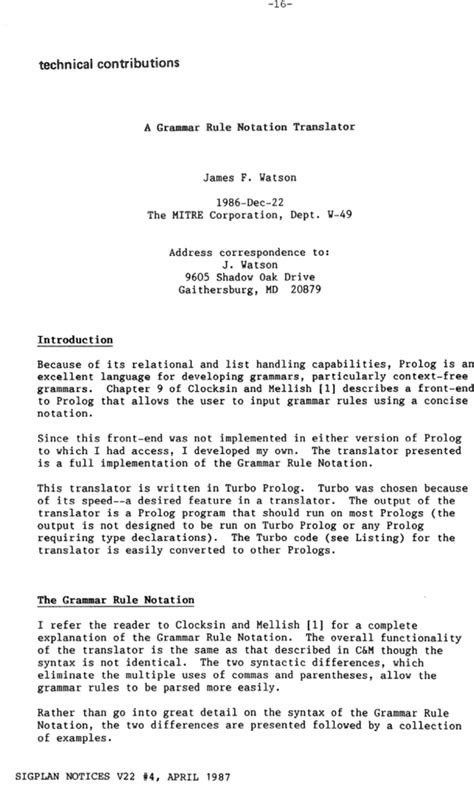 -16-

technical contributions

A Grammar Rule Notation Translator

James F. Watson

1986-Dec-22
The MITRE Corporation, Dept. W-49

Address correspondence to:
J. Watson
9605 Shadow Oak Drive
Gaithersburg, MD 20879

Introduction

Because of its relational and list handling capabilities, Prolog is an excellent language for developing grammars, particularly context-free grammars. Chapter 9 of Clocksin and Mellish [1] describes a front-end to Prolog that allows the user to input grammar rules using a concise notation.

Since this front-end was not implemented in either version of Prolog to which I had access, I developed my own. The translator presented is a full implementation of the Grammar Rule Notation.

This translator is written in Turbo Prolog. Turbo was chosen because of its speed--a desired feature in a translator. The output of the translator is a Prolog program that should run on most Prologs (the output is not designed to be run on Turbo Prolog or any Prolog requiring type declarations). The Turbo code (see Listing) for the translator is easily converted to other Prologs.

The Grammar Rule Notation

I refer the reader to Clocksin and Mellish [1] for a complete explanation of the Grammar Rule Notation. The overall functionality of the translator is the same as that described in C&M though the syntax is not identical. The two syntactic differences, which eliminate the multiple uses of commas and parentheses, allow the grammar rules to be parsed more easily.

Rather than go into great detail on the syntax of the Grammar Rule Notation, the two differences are presented followed by a collection of examples.

SIGPLAN NOTICES V22 #4, APRIL 1987